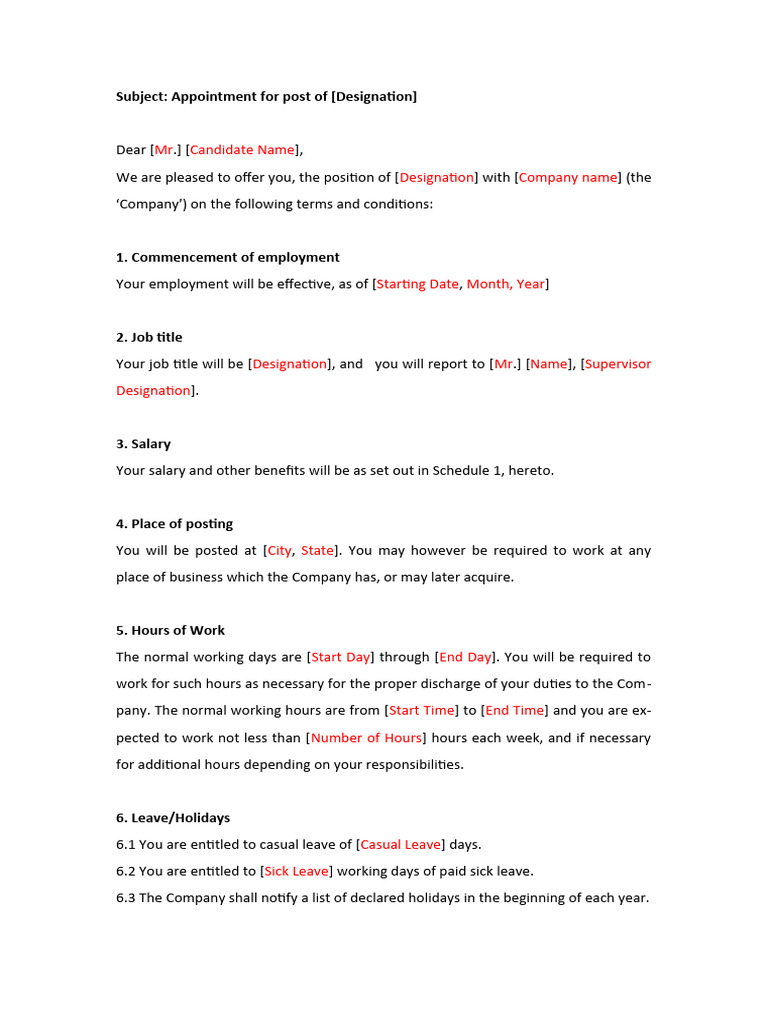 Subject: Appointment for post of [Designation]

Dear [Mr.] [Candidate Name],

We are pleased to offer you, the position of [Designation] with [Company name] (the 'Company') on the following terms and conditions:

1. Commencement of employment

Your employment will be effective, as of [Starting Date, Month, Year]

2. Job title

Your job title will be [Designation], and you will report to [Mr.] [Name], [Supervisor Designation].

3. Salary

Your salary and other benefits will be as set out in Schedule 1, hereto.

4. Place of posting

You will be posted at [City, State]. You may however be required to work at any place of business which the Company has, or may later acquire.

5. Hours of Work

The normal working days are [Start Day] through [End Day]. You will be required to work for such hours as necessary for the proper discharge of your duties to the Company. The normal working hours are from [Start Time] to [End Time] and you are expected to work not less than [Number of Hours] hours each week, and if necessary for additional hours depending on your responsibilities.

6. Leave/Holidays

6.1 You are entitled to casual leave of [Casual Leave] days.

6.2 You are entitled to [Sick Leave] working days of paid sick leave.

6.3 The Company shall notify a list of declared holidays in the beginning of each year.